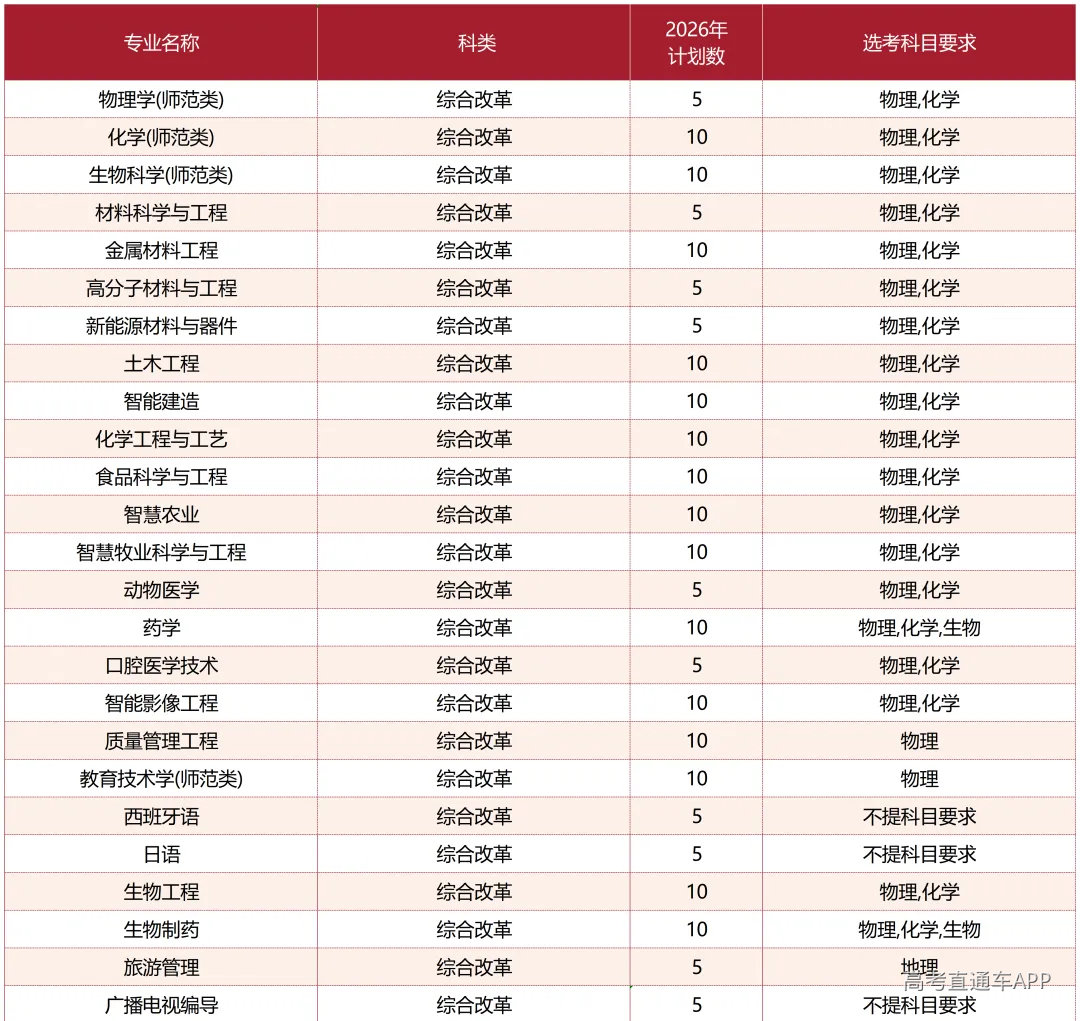 | 专业名称 | 科类 | 2026年计划数 | 选考科目要求 |
|---|---|---|---|
| 物理学(师范类) | 综合改革 | 5 | 物理,化学 |
| 化学(师范类) | 综合改革 | 10 | 物理,化学 |
| 生物科学(师范类) | 综合改革 | 10 | 物理,化学 |
| 材料科学与工程 | 综合改革 | 5 | 物理,化学 |
| 金属材料工程 | 综合改革 | 10 | 物理,化学 |
| 高分子材料与工程 | 综合改革 | 5 | 物理,化学 |
| 新能源材料与器件 | 综合改革 | 5 | 物理,化学 |
| 土木工程 | 综合改革 | 10 | 物理,化学 |
| 智能建造 | 综合改革 | 10 | 物理,化学 |
| 化学工程与工艺 | 综合改革 | 10 | 物理,化学 |
| 食品科学与工程 | 综合改革 | 10 | 物理,化学 |
| 智慧农业 | 综合改革 | 10 | 物理,化学 |
| 智慧牧业科学与工程 | 综合改革 | 10 | 物理,化学 |
| 动物医学 | 综合改革 | 5 | 物理,化学 |
| 药学 | 综合改革 | 10 | 物理,化学,生物 |
| 口腔医学技术 | 综合改革 | 5 | 物理,化学 |
| 智能影像工程 | 综合改革 | 10 | 物理,化学 |
| 质量管理工程 | 综合改革 | 10 | 物理 |
| 教育技术学(师范类) | 综合改革 | 10 | 物理 |
| 西班牙语 | 综合改革 | 5 | 不提科目要求 |
| 日语 | 综合改革 | 5 | 不提科目要求 |
| 生物工程 | 综合改革 | 10 | 物理,化学 |
| 生物制药 | 综合改革 | 10 | 物理,化学,生物 |
| 旅游管理 | 综合改革 | 5 | 地理 |
| 广播电视编导 | 综合改革 | 5 | 不提科目要求 |

高考直通车APP